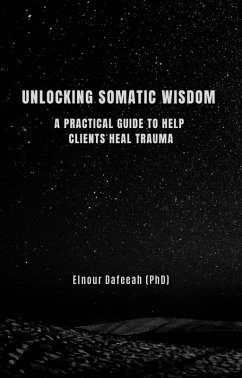 UNLOCKING SOMATIC WISDOM

A PRACTICAL GUIDE TO HELP CLIENTS HEAL TRAUMA

Elnour Dafeeah (PhD)